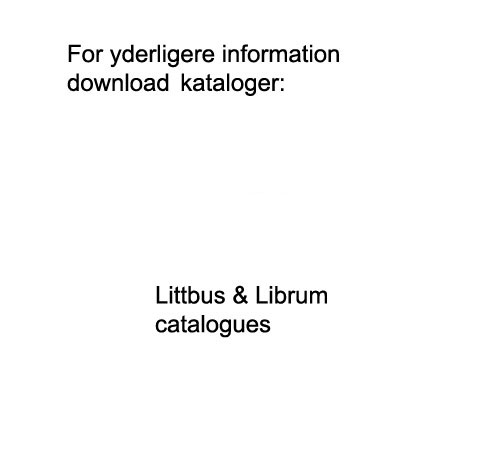 For yderligere information download kataloger:

Littbus & Librum catalogues